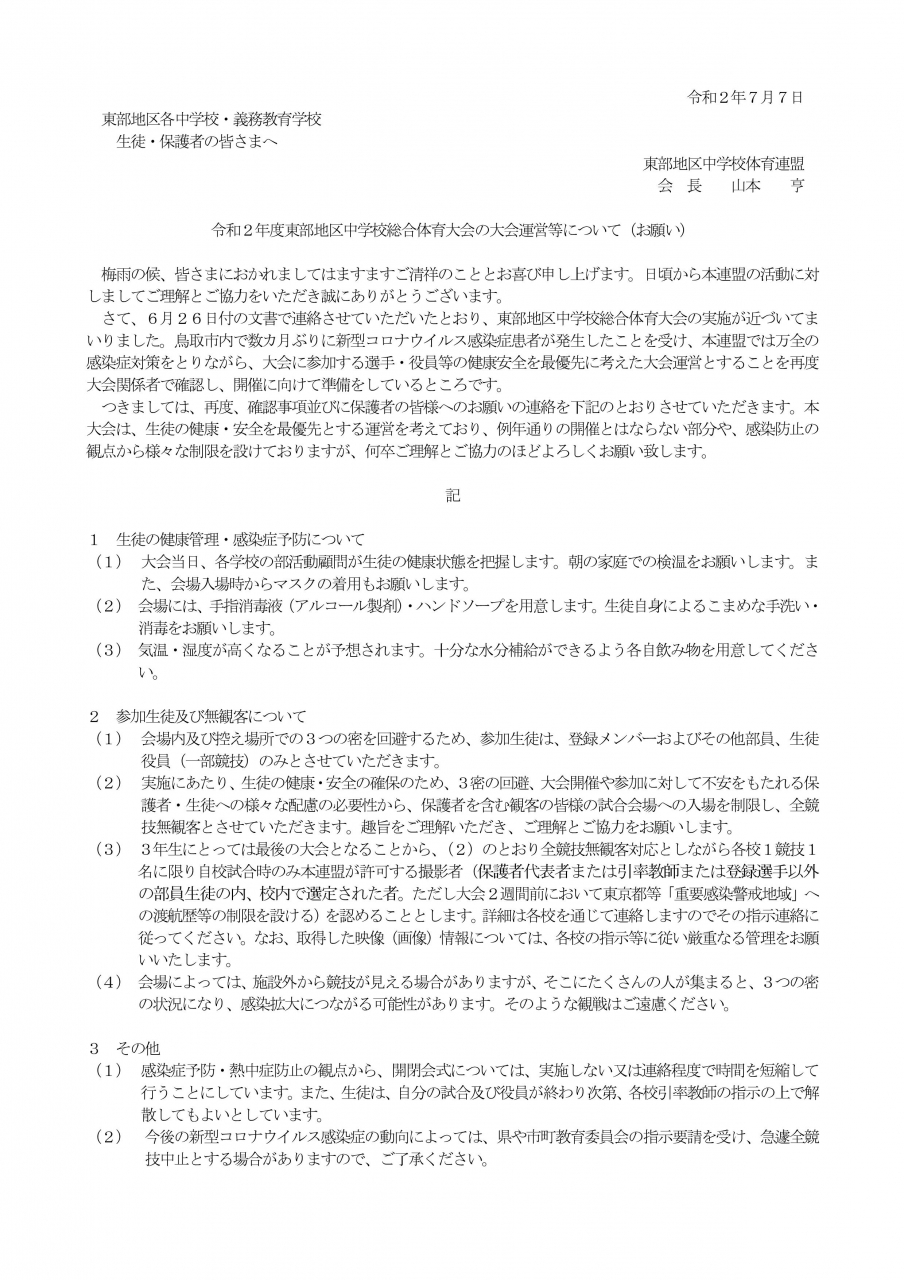 令和２年７月７日

東部地区各中学校・義務教育学校
生徒・保護者の皆さまへ

東部地区中学校体育連盟
会 長　山本　亨

令和２年度東部地区中学校総合体育大会の大会運営等について（お願い）

梅雨の候、皆さまにおかれましてはますますご清祥のこととお喜び申し上げます。日頃から本連盟の活動に対しましてご理解とご協力をいただき誠にありがとうございます。

さて、６月２６日付の文書で連絡させていただいたとおり、東部地区中学校総合体育大会の実施が近づいてまいりました。鳥取市内で数カ月ぶりに新型コロナウイルス感染症患者が発生したことを受け、本連盟では万全の感染症対策をとりながら、大会に参加する選手・役員等の健康安全を最優先に考えた大会運営とすることを再度大会関係者で確認し、開催に向けて準備をしているところです。

つきましては、再度、確認事項並びに保護者の皆様へのお願いの連絡を下記のとおりさせていただきます。本大会は、生徒の健康・安全を最優先とする運営を考えており、例年通りの開催とはならない部分や、感染防止の観点から様々な制限を設けておりますが、何卒ご理解とご協力のほどよろしくお願い致します。

記

１　生徒の健康管理・感染症予防について
（１）　大会当日、各学校の部活動顧問が生徒の健康状態を把握します。朝の家庭での検温をお願いします。また、会場入場時からマスクの着用もお願いします。
（２）　会場には、手指消毒液（アルコール製剤）・ハンドソープを用意します。生徒自身によるこまめな手洗い・消毒をお願いします。
（３）　気温・湿度が高くなることが予想されます。十分な水分補給ができるよう各自飲み物を用意してください。

２　参加生徒及び無観客について
（１）　会場内及び控え場所での３つの密を回避するため、参加生徒は、登録メンバーおよびその他部員、生徒役員（一部競技）のみとさせていただきます。
（２）　実施にあたり、生徒の健康・安全の確保のため、３密の回避、大会開催や参加に対して不安をもたれる保護者・生徒への様々な配慮の必要性から、保護者を含む観客の皆様の試合会場への入場を制限し、全競技無観客とさせていただきます。趣旨をご理解いただき、ご理解とご協力をお願いします。
（３）　３年生にとっては最後の大会となることから、（２）のとおり全競技無観客対応としながら各校１競技１名に限り自校試合時のみ本連盟が許可する撮影者（保護者代表者または引率教師または登録選手以外の部員生徒の内、校内で選定された者。ただし大会２週間前において東京都等「重要感染警戒地域」への渡航歴等の制限を設ける）を認めることとします。詳細は各校を通じて連絡しますのでその指示連絡に従ってください。なお、取得した映像（画像）情報については、各校の指示等に従い厳重なる管理をお願いいたします。
（４）　会場によっては、施設外から競技が見える場合がありますが、そこにたくさんの人が集まると、３つの密の状況になり、感染拡大につながる可能性があります。そのような観戦はご遠慮ください。

３　その他
（１）　感染症予防・熱中症防止の観点から、開閉会式については、実施しない又は連絡程度で時間を短縮して行うことにしています。また、生徒は、自分の試合及び役員が終わり次第、各校引率教師の指示の上で解散してもよいとしています。
（２）　今後の新型コロナウイルス感染症の動向によっては、県や市町教育委員会の指示要請を受け、急遽全競技中止とする場合がありますので、ご了承ください。